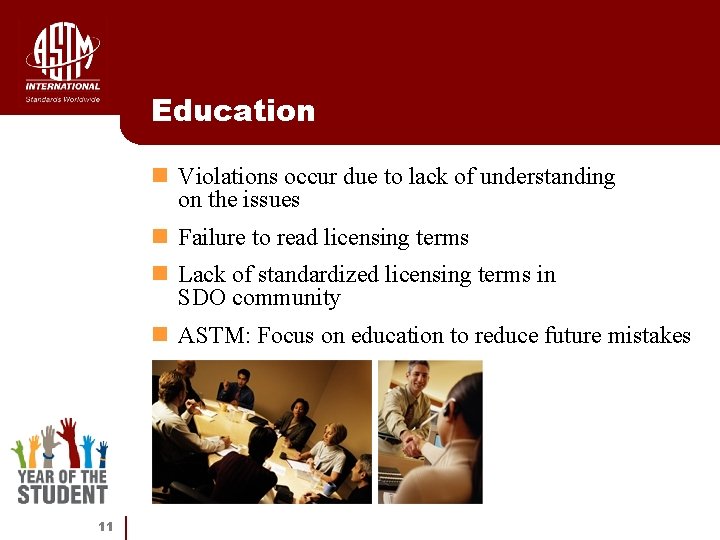 ASTM
INTERNATIONAL
Standards Worldwide

Education

Violations occur due to lack of understanding on the issues

Failure to read licensing terms

Lack of standardized licensing terms in SDO community

ASTM: Focus on education to reduce future mistakes

YEAR OF THE STUDENT

11